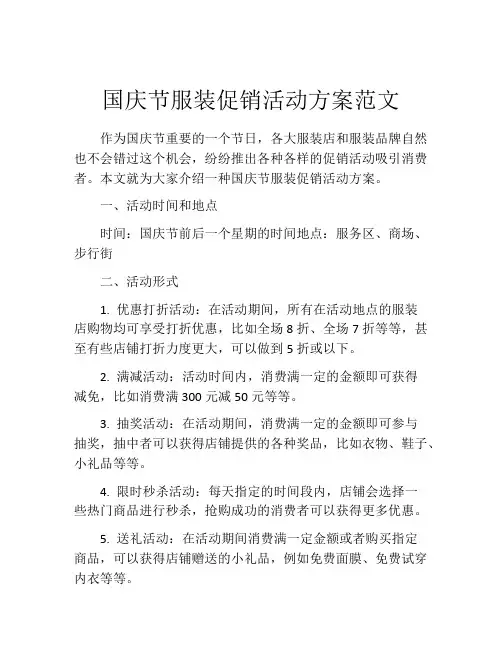 国庆节服装促销活动方案范文

作为国庆节重要的一个节日，各大服装店和服装品牌自然也不会错过这个机会，纷纷推出各种各样的促销活动吸引消费者。本文就为大家介绍一种国庆节服装促销活动方案。

一、活动时间和地点

时间：国庆节前后一个星期的时间地点：服务区、商场、步行街

二、活动形式

1. 优惠打折活动：在活动期间，所有在活动地点的服装店购物均可享受打折优惠，比如全场 8 折、全场 7 折等等，甚至有些店铺打折力度更大，可以做到 5 折或以下。

2. 满减活动：活动时间内，消费满一定的金额即可获得减免，比如消费满 300 元减 50 元等等。

3. 抽奖活动：在活动期间，消费满一定的金额即可参与抽奖，抽中者可以获得店铺提供的各种奖品，比如衣物、鞋子、小礼品等等。

4. 限时秒杀活动：每天指定的时间段内，店铺会选择一些热门商品进行秒杀，抢购成功的消费者可以获得更多优惠。

5. 送礼活动：在活动期间消费满一定金额或者购买指定商品，可以获得店铺赠送的小礼品，例如免费面膜、免费试穿内衣等等。